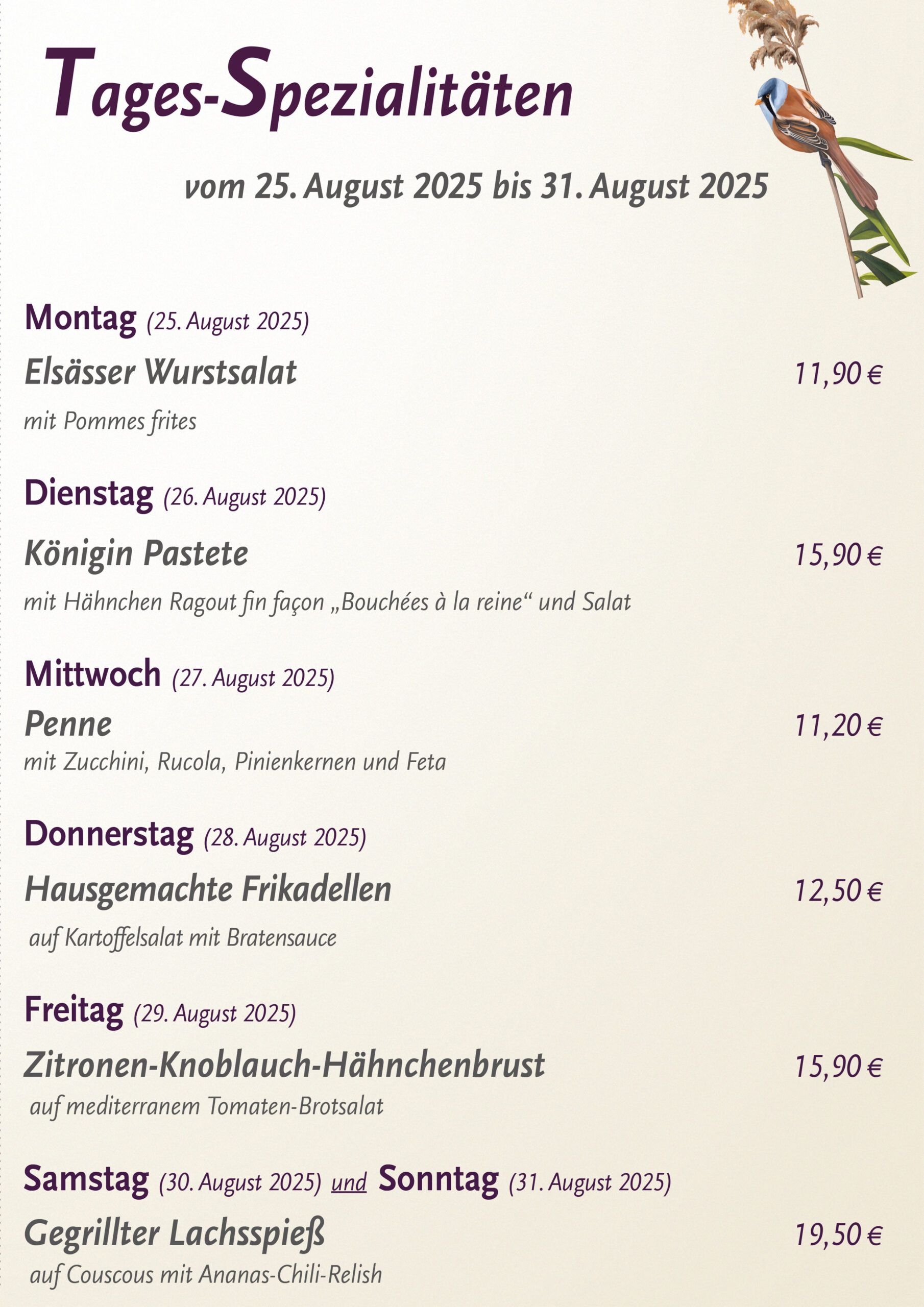 Tages-Spezialitäten

vom 25. August 2025 bis 31. August 2025

Montag (25. August 2025)

Elsässer Wurstsalat 11,90 €

mit Pommes frites

Dienstag (26. August 2025)

Königin Pastete 15,90 €

mit Hähnchen Ragout fin façon „Bouchées à la reine“ und Salat

Mittwoch (27. August 2025)

Penne 11,20 €

mit Zucchini, Rucola, Pinienkernen und Feta

Donnerstag (28. August 2025)

Hausgemachte Frikadellen 12,50 €

auf Kartoffelsalat mit Bratensauce

Freitag (29. August 2025)

Zitronen-Knoblauch-Hähnchenbrust 15,90 €

auf mediterranem Tomaten-Brotsalat

Samstag (30. August 2025) und Sonntag (31. August 2025)

Gegrillter Lachsspieß 19,50 €

auf Couscous mit Ananas-Chili-Relish